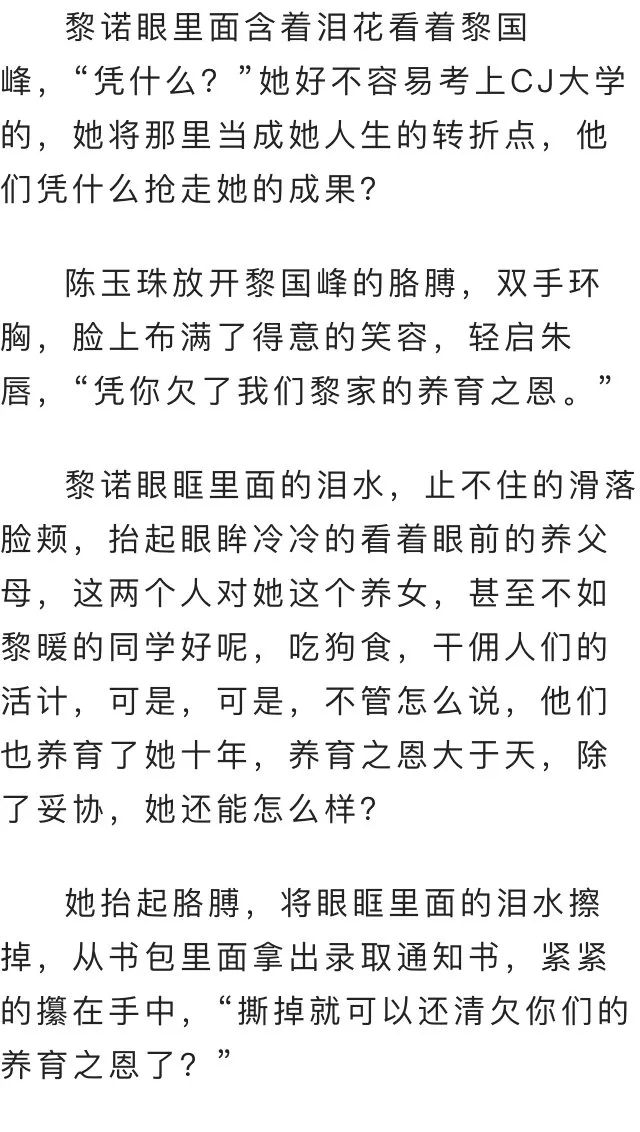 黎诺眼里面含着泪花看着黎国峰，“凭什么？”她好不容易考上CJ大学的，她将那里当成她人生的转折点，他们凭什么抢走她的成果?

陈玉珠放开黎国峰的胳膊，双手环胸，脸上布满了得意的笑容，轻启朱唇，“凭你欠了我们黎家的养育之恩。”

黎诺眼眶里面的泪水，止不住的滑落脸颊，抬起眼眸冷冷的看着眼前的养父母，这两个人对她这个养女，甚至不如黎暖的同学好呢，吃狗食，干佣人们的活计，可是，可是，不管怎么说，他们也养育了她十年，养育之恩大于天，除了妥协，她还能怎么样?

她抬起胳膊，将眼眶里面的泪水擦掉，从书包里面拿出录取通知书，紧紧的攥在手中，“撕掉就可以还清欠你们的养育之恩了？”